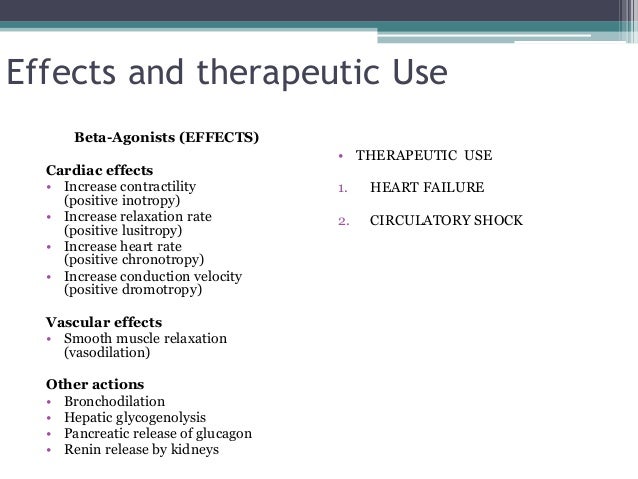 Effects and therapeutic Use

Beta-Agonists (EFFECTS)

Cardiac effects
• Increase contractility (positive inotropy)
• Increase relaxation rate (positive lusitropy)
• Increase heart rate (positive chronotropy)
• Increase conduction velocity (positive dromotropy)

Vascular effects
• Smooth muscle relaxation (vasodilation)

Other actions
• Bronchodilation
• Hepatic glycogenolysis
• Pancreatic release of glucagon
• Renin release by kidneys

• THERAPEUTIC USE
1. HEART FAILURE
2. CIRCULATORY SHOCK